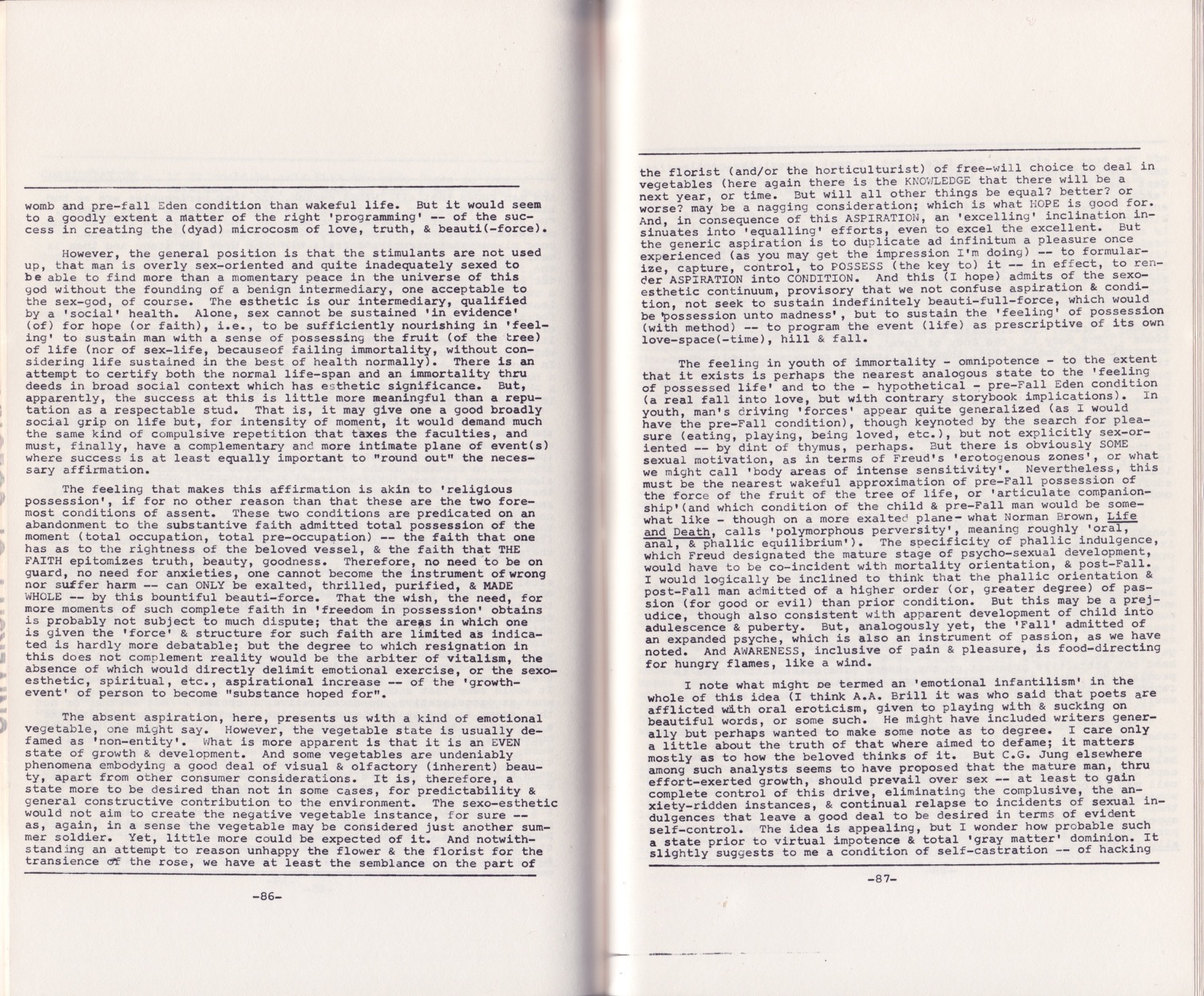 womb and pre-fall Eden condition than wakeful life. But it would seem to a goodly extent a matter of the right 'programming' -- of the success in creating the (dyad) microcosm of love, truth, & beauti(-force).

However, the general position is that the stimulants are not used up, that man is overly sex-oriented and quite inadequately sexed to be able to find more than a momentary peace in the universe of this god without the founding of a benign intermediary, one acceptable to the sex-god, of course. The esthetic is our intermediary, qualified by a 'social' health. Alone, sex cannot be sustained 'in evidence' (of) for hope (or faith), i.e., to be sufficiently nourishing in 'feeling' to sustain man with a sense of possessing the fruit (of the tree) of life (nor of sex-life, becauseof failing immortality, without considering life sustained in the best of health normally). There is an attempt to certify both the normal life-span and an immortality thru deeds in broad social context which has esthetic significance. But, apparently, the success at this is little more meaningful than a reputation as a respectable stud. That is, it may give one a good broadly social grip on life but, for intensity of moment, it would demand much the same kind of compulsive repetition that taxes the faculties, and must, finally, have a complementary and more intimate plane of event(s) where success is at least equally important to "round out" the necessary affirmation.

The feeling that makes this affirmation is akin to 'religious possession', if for no other reason than that these are the two foremost conditions of assent. These two conditions are predicated on an abandonment to the substantive faith admitted total possession of the moment (total occupation, total pre-occupation) -- the faith that one has as to the rightness of the beloved vessel, & the faith that THE FAITH epitomizes truth, beauty, goodness. Therefore, no need to be on guard, no need for anxieties, one cannot become the instrument of wrong nor suffer harm -- can ONLY be exalted, thrilled, purified, & MADE WHOLE -- by this bountiful beauti-force. That the wish, the need, for more moments of such complete faith in 'freedom in possession' obtains is probably not subject to much dispute; that the areas in which one is given the 'force' & structure for such faith are limited as indicated is hardly more debatable; but the degree to which resignation in this does not complement reality would be the arbiter of vitalism, the absence of which would directly delimit emotional exercise, or the sexo-esthetic, spiritual, etc., aspirational increase -- of the 'growth-event' of person to become "substance hoped for".

The absent aspiration, here, presents us with a kind of emotional vegetable, one might say. However, the vegetable state is usually defamed as 'non-entity'. What is more apparent is that it is an EVEN state of growth & development. And some vegetables are undeniably phenomena embodying a good deal of visual & olfactory (inherent) beauty, apart from other consumer considerations. It is, therefore, a state more to be desired than not in some cases, for predictability & general constructive contribution to the environment. The sexo-esthetic would not aim to create the negative vegetable instance, for sure -- as, again, in a sense the vegetable may be considered just another summer soldier. Yet, little more could be expected of it. And notwithstanding an attempt to reason unhappy the flower & the florist for the transience of the rose, we have at least the semblance on the part of

-86-

the florist (and/or the horticulturist) of free-will choice to deal in vegetables (here again there is the KNOWLEDGE that there will be a next year, or time. But will all other things be equal? better? or worse? may be a nagging consideration; which is what HOPE is good for. And, in consequence of this ASPIRATION, an 'excelling' inclination insinuates into 'equalling' efforts, even to excel the excellent. But the generic aspiration is to duplicate ad infinitum a pleasure once experienced (as you may get the impression I'm doing) -- to formularize, capture, control, to POSSESS (the key to) it -- in effect, to render ASPIRATION into CONDITION. And this (I hope) admits of the sexo-esthetic continuum, provisory that we not confuse aspiration & condition, not seek to sustain indefinitely beauti-full-force, which would be 'possession unto madness', but to sustain the 'feeling' of possession (with method) -- to program the event (life) as prescriptive of its own love-space(-time), hill & fall.

The feeling in youth of immortality - omnipotence - to the extent that it exists is perhaps the nearest analogous state to the 'feeling of possessed life' and to the - hypothetical - pre-Fall Eden condition (a real fall into love, but with contrary storybook implications). In youth, man's driving 'forces' appear quite generalized (as I would have the pre-Fall condition), though keynoted by the search for pleasure (eating, playing, being loved, etc.), but not explicitly sex-oriented -- by dint of thymus, perhaps. But there is obviously SOME sexual motivation, as in terms of Freud's 'erotogenous zones', or what we might call 'body areas of intense sensitivity'. Nevertheless, this must be the nearest wakeful approximation of pre-Fall possession of the force of the fruit of the tree of life, or 'articulate companionship'(and which condition of the child & pre-Fall man would be somewhat like - though on a more exalted plane- what Norman Brown, Life and Death, calls 'polymorphous perversity', meaning roughly 'oral, anal, & phallic equilibrium'). The specificity of phallic indulgence, which Freud designated the mature stage of psycho-sexual development, would have to be co-incident with mortality orientation, & post-Fall. I would logically be inclined to think that the phallic orientation & post-Fall man admitted of a higher order (or, greater degree) of passion (for good or evil) than prior condition. But this may be a prejudice, though also consistent with apparent development of child into adulescence & puberty. But, analogously yet, the 'Fall' admitted of an expanded psyche, which is also an instrument of passion, as we have noted. And AWARENESS, inclusive of pain & pleasure, is food-directing for hungry flames, like a wind.

I note what might be termed an 'emotional infantilism' in the whole of this idea (I think A.A. Brill it was who said that poets are afflicted with oral eroticism, given to playing with & sucking on beautiful words, or some such. He might have included writers generally but perhaps wanted to make some note as to degree. I care only a little about the truth of that where aimed to defame; it matters mostly as to how the beloved thinks of it. But C.G. Jung elsewhere among such analysts seems to have proposed that the mature man, thru effort-exerted growth, should prevail over sex -- at least to gain complete control of this drive, eliminating the complusive, the anxiety-ridden instances, & continual relapse to incidents of sexual indulgences that leave a good deal to be desired in terms of evident self-control. The idea is appealing, but I wonder how probable such a state prior to virtual impotence & total 'gray matter' dominion. It slightly suggests to me a condition of self-castration -- of hacking

-87-